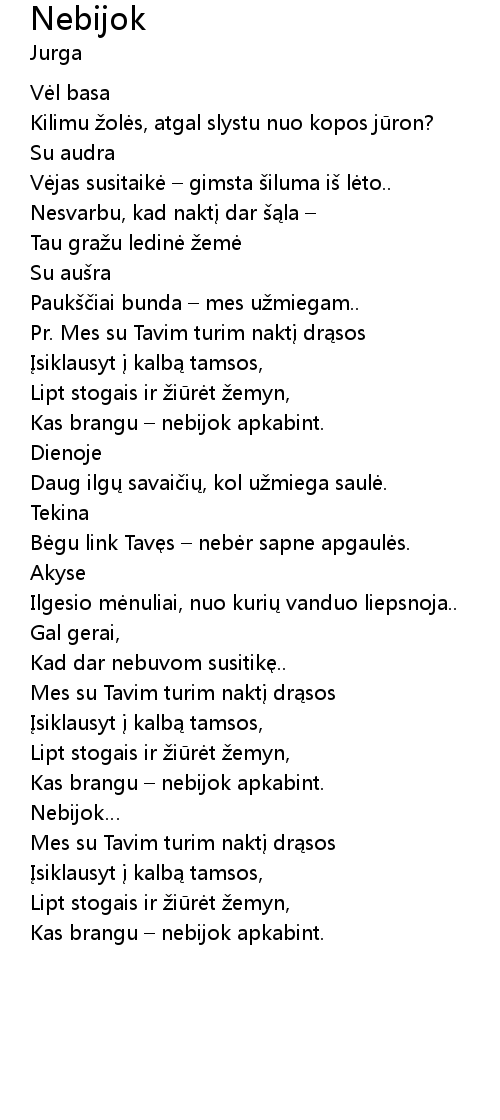 Nebijok
Jurga

Vėl basa
Kilimu žolės, atgal slystu nuo kopos jūron?
Su audra
Vėjas susitaikė – gimsta šiluma iš lėto..
Nesvarbu, kad naktį dar šąla –
Tau gražu ledinė žemė
Su aušra
Paukščiai bunda – mes užmiegam..
Pr. Mes su Tavim turim naktį drąsos
Įsiklausyt į kalbą tamsos,
Lipt stogais ir žiūrėt žemyn,
Kas brangu – nebijok apkabint.
Dienoje
Daug ilgų savaičių, kol užmiega saulė.
Tekina
Bėgu link Tavęs – nebėr sapne apgaulės.
Akyse
Ilgesio mėnuliai, nuo kurių vanduo liepsnoja..
Gal gerai,
Kad dar nebuvom susitikę..
Mes su Tavim turim naktį drąsos
Įsiklausyt į kalbą tamsos,
Lipt stogais ir žiūrėt žemyn,
Kas brangu – nebijok apkabint.
Nebijok...
Mes su Tavim turim naktį drąsos
Įsiklausyt į kalbą tamsos,
Lipt stogais ir žiūrėt žemyn,
Kas brangu – nebijok apkabint.